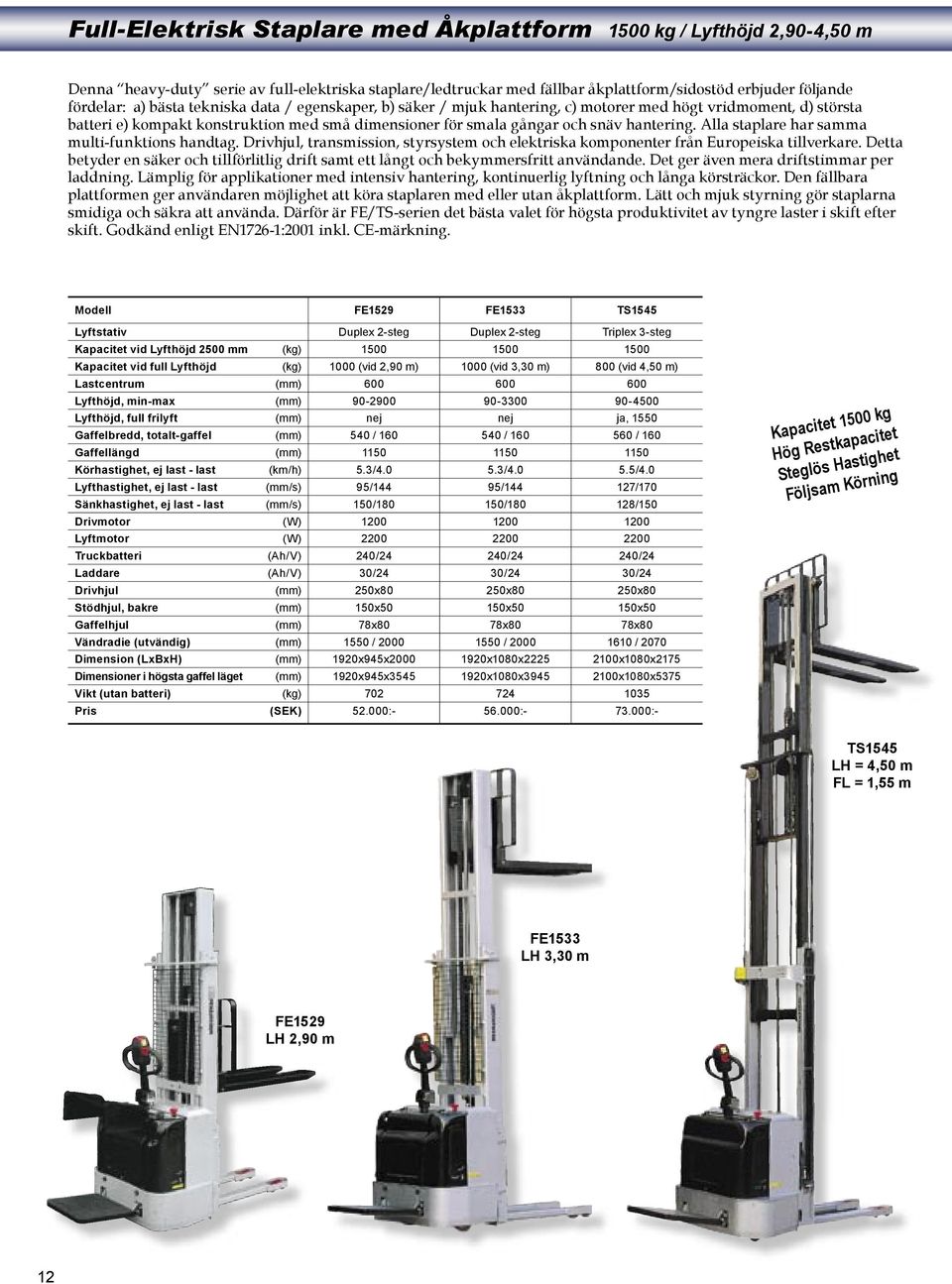 Full-Elektrisk Staplare med Åkplattform 1500 kg / Lyfthöjd 2,90-4,50 m

Denna "heavy-duty" serie av full-elektriska staplare/ledtruckar med fällbar åkplattform/sidostöd erbjuder följande fördelar: a) bästa tekniska data / egenskaper, b) säker / mjuk hantering, c) motorer med högt vridmoment, d) största batteri e) kompakt konstruktion med små dimensioner för smala gångar och snäv hantering. Alla staplare har samma multi-funktions handtag. Drivhjul, transmission, styrsystem och elektriska komponenter från Europeiska tillverkare. Detta betyder en säker och tillförlitlig drift samt ett långt och bekymmersfritt användande. Det ger även mera driftstimmar per laddning. Lämplig för applikationer med intensiv hantering, kontinuerlig lyftning och långa körsträckor. Den fällbara plattformen ger användaren möjlighet att köra staplaren med eller utan åkplattform. Lätt och mjuk styrning gör staplarna smidiga och säkra att använda. Därför är FE/TS-serien det bästa valet för högsta produktivitet av tyngre laster i skift efter skift. Godkänd enligt EN1726-1:2001 inkl. CE-märkning.

| Modell | | FE1529 | FE1533 | TS1545 |
|---|---|---|---|---|
| Lyftstativ | | Duplex 2-steg | Duplex 2-steg | Triplex 3-steg |
| Kapacitet vid Lyfthöjd 2500 mm | (kg) | 1500 | 1500 | 1500 |
| Kapacitet vid full Lyfthöjd | (kg) | 1000 (vid 2,90 m) | 1000 (vid 3,30 m) | 800 (vid 4,50 m) |
| Lastcentrum | (mm) | 600 | 600 | 600 |
| Lyfthöjd, min-max | (mm) | 90-2900 | 90-3300 | 90-4500 |
| Lyfthöjd, full frilyft | (mm) | nej | nej | ja, 1550 |
| Gaffelbredd, totalt-gaffel | (mm) | 540 / 160 | 540 / 160 | 560 / 160 |
| Gaffellängd | (mm) | 1150 | 1150 | 1150 |
| Körhastighet, ej last - last | (km/h) | 5.3/4.0 | 5.3/4.0 | 5.5/4.0 |
| Lyfthastighet, ej last - last | (mm/s) | 95/144 | 95/144 | 127/170 |
| Sänkhastighet, ej last - last | (mm/s) | 150/180 | 150/180 | 128/150 |
| Drivmotor | (W) | 1200 | 1200 | 1200 |
| Lyftmotor | (W) | 2200 | 2200 | 2200 |
| Truckbatteri | (Ah/V) | 240/24 | 240/24 | 240/24 |
| Laddare | (Ah/V) | 30/24 | 30/24 | 30/24 |
| Drivhjul | (mm) | 250x80 | 250x80 | 250x80 |
| Stödhjul, bakre | (mm) | 150x50 | 150x50 | 150x50 |
| Gaffelhjul | (mm) | 78x80 | 78x80 | 78x80 |
| Vändradie (utvändig) | (mm) | 1550 / 2000 | 1550 / 2000 | 1610 / 2070 |
| Dimension (LxBxH) | (mm) | 1920x945x2000 | 1920x1080x2225 | 2100x1080x2175 |
| Dimensioner i högsta gaffel läget | (mm) | 1920x945x3545 | 1920x1080x3945 | 2100x1080x5375 |
| Vikt (utan batteri) | (kg) | 702 | 724 | 1035 |
| Pris | (SEK) | 52.000:- | 56.000:- | 73.000:- |

Kapacitet 1500 kg
Hög Restkapacitet
Steglös Hastighet
Följsam Körning

TS1545
LH = 4,50 m
FL = 1,55 m

FE1533
LH 3,30 m

FE1529
LH 2,90 m

12